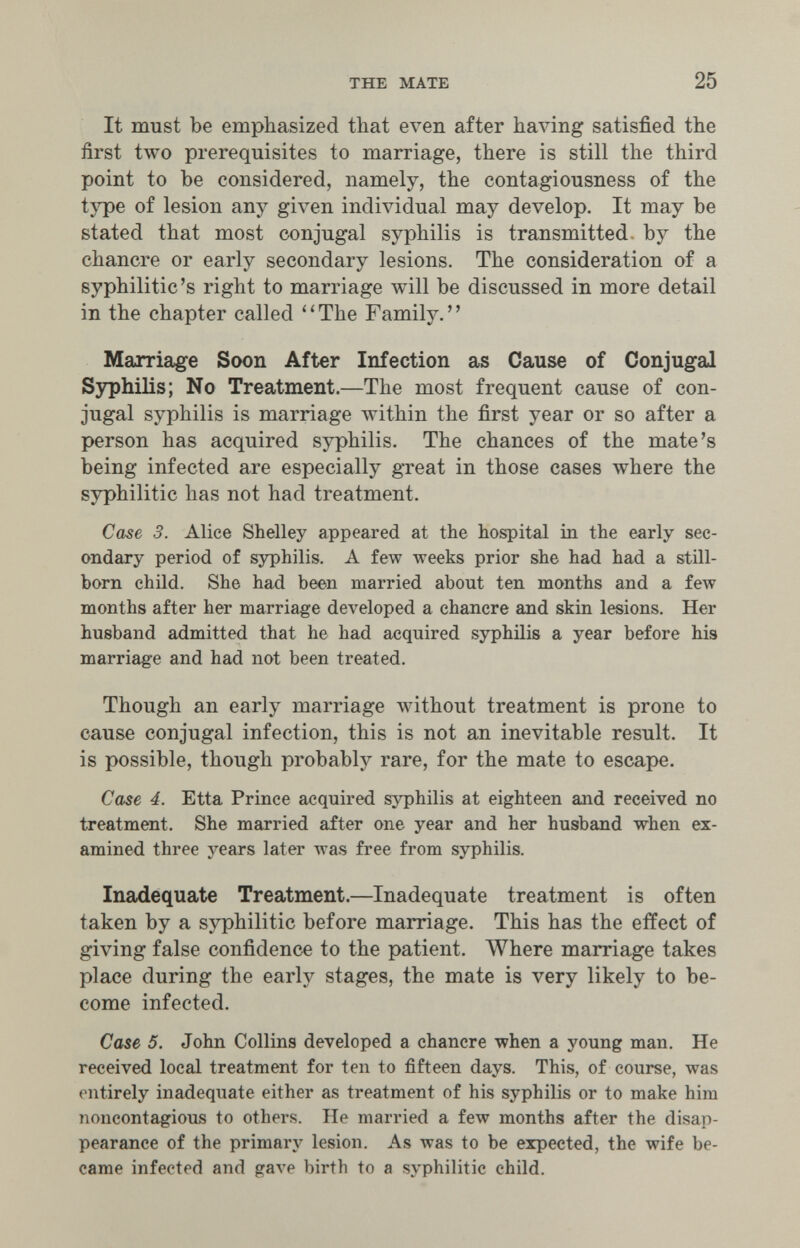 THE MATE 25

It must be emphasized that even after having satisfied the first two prerequisites to marriage, there is still the third point to be considered, namely, the contagiousness of the type of lesion any given individual may develop. It may be stated that most conjugal syphilis is transmitted by the chancre or early secondary lesions. The consideration of a syphilitic's right to marriage will be discussed in more detail in the chapter called "The Family."

Marriage Soon After Infection as Cause of Conjugal Syphilis; No Treatment.—The most frequent cause of conjugal syphilis is marriage within the first year or so after a person has acquired syphilis. The chances of the mate's being infected are especially great in those cases where the syphilitic has not had treatment.

Case 3. Alice Shelley appeared at the hospital in the early secondary period of syphilis. A few weeks prior she had had a stillborn child. She had been married about ten months and a few months after her marriage developed a chancre and skin lesions. Her husband admitted that he had acquired syphilis a year before his marriage and had not been treated.

Though an early marriage without treatment is prone to cause conjugal infection, this is not an inevitable result. It is possible, though probably rare, for the mate to escape.

Case 4. Etta Prince acquired syphilis at eighteen and received no treatment. She married after one year and her husband when examined three years later was free from syphilis.

Inadequate Treatment.—Inadequate treatment is often taken by a syphilitic before marriage. This has the effect of giving false confidence to the patient. Where marriage takes place during the early stages, the mate is very likely to become infected.

Case 5. John Collins developed a chancre when a young man. He received local treatment for ten to fifteen days. This, of course, was entirely inadequate either as treatment of his syphilis or to make him noncontagious to others. He married a few months after the disappearance of the primary lesion. As was to be expected, the wife became infected and gave birth to a syphilitic child.